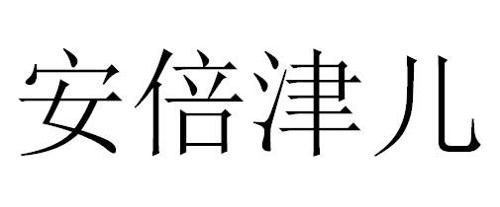 安倍津儿